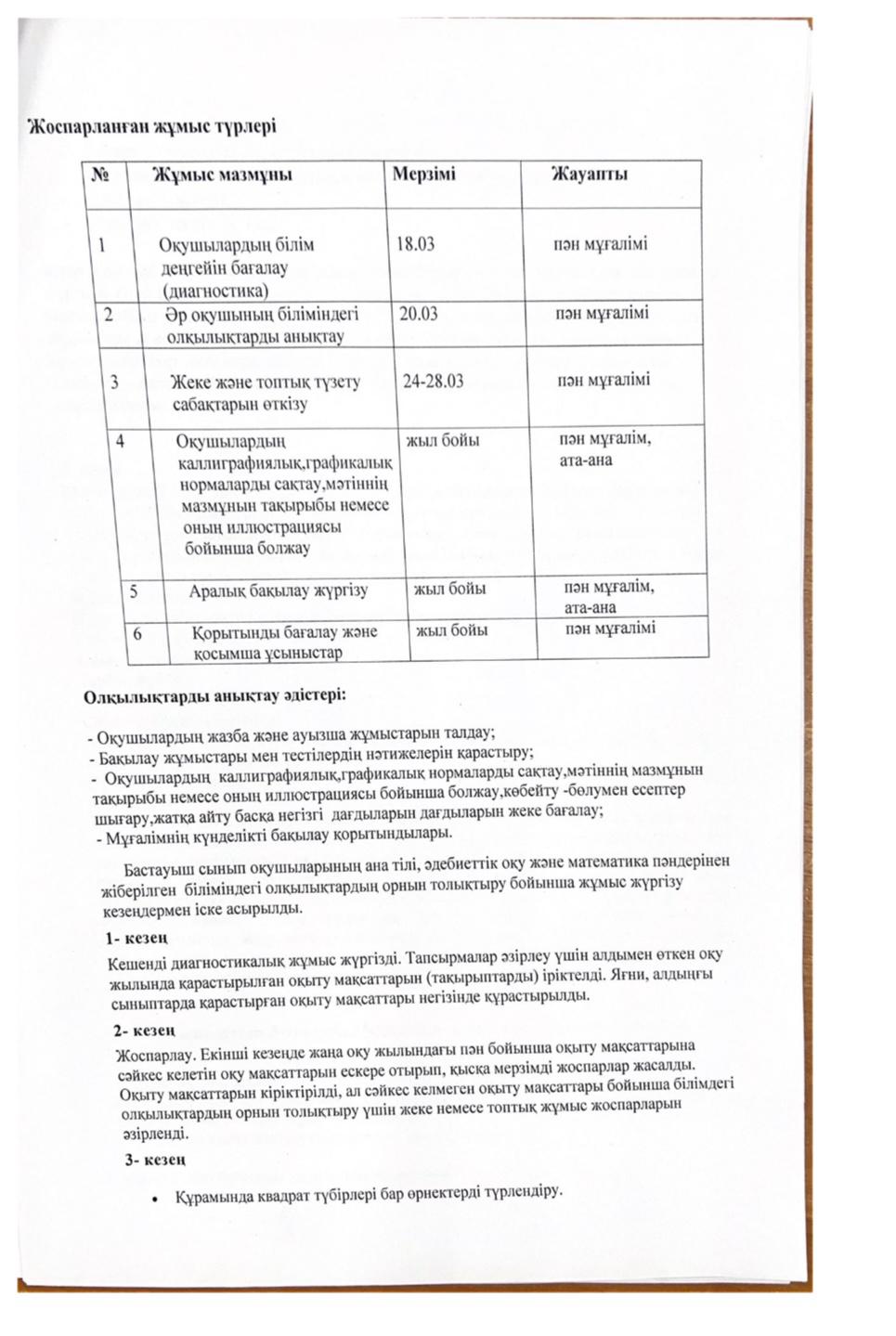 Жоспарланған жұмыс түрлері

| № | Жұмыс мазмұны | Мерзімі | Жауапты |
|---|---|---|---|
| 1 | Оқушылардың білім деңгейін бағалау (диагностика) | 18.03 | пән мұғалімі |
| 2 | Әр оқушының біліміндегі олқылықтарды анықтау | 20.03 | пән мұғалімі |
| 3 | Жеке және топтық түзету сабақтарын өткізу | 24-28.03 | пән мұғалімі |
| 4 | Оқушылардың каллиграфиялық,графикалық нормаларды сақтау,мәтіннің мазмұнын тақырыбы немесе оның иллюстрациясы бойынша болжау | жыл бойы | пән мұғалім, ата-ана |
| 5 | Аралық бақылау жүргізу | жыл бойы | пән мұғалім, ата-ана |
| 6 | Қорытынды бағалау және қосымша ұсыныстар | жыл бойы | пән мұғалімі |

Олқылықтарды анықтау әдістері:

- Оқушылардың жазба және ауызша жұмыстарын талдау;
- Бақылау жұмыстары мен тестілердің нәтижелерін қарастыру;
- Оқушылардың каллиграфиялық,графикалық нормаларды сақтау,мәтіннің мазмұнын тақырыбы немесе оның иллюстрациясы бойынша болжау,көбейту -бөлумен есептер шығару,жатқа айту басқа негізгі дағдыларын дағдыларын жеке бағалау;
- Мұғалімнің күнделікті бақылау қорытындылары.

Бастауыш сынып оқушыларының ана тілі, әдебиеттік оқу және математика пәндерінен жіберілген біліміндегі олқылықтардың орнын толықтыру бойынша жұмыс жүргізу кезеңдермен іске асырылды.

1- кезең
Кешенді диагностикалық жұмыс жүргізді. Тапсырмалар әзірлеу үшін алдымен өткен оқу жылында қарастырылған оқыту мақсаттарын (тақырыптарды) іріктелді. Яғни, алдыңғы сыныптарда қарастырған оқыту мақсаттары негізінде құрастырылды.

2- кезең
Жоспарлау. Екінші кезеңде жаңа оқу жылындағы пән бойынша оқыту мақсаттарына сәйкес келетін оқу мақсаттарын ескере отырып, қысқа мерзімді жоспарлар жасалды. Оқыту мақсаттарын кіріктірілді, ал сәйкес келмеген оқыту мақсаттары бойынша білімдегі олқылықтардың орнын толықтыру үшін жеке немесе топтық жұмыс жоспарларын әзірленді.

3- кезең

• Құрамында квадрат түбірлері бар өрнектерді түрлендіру.